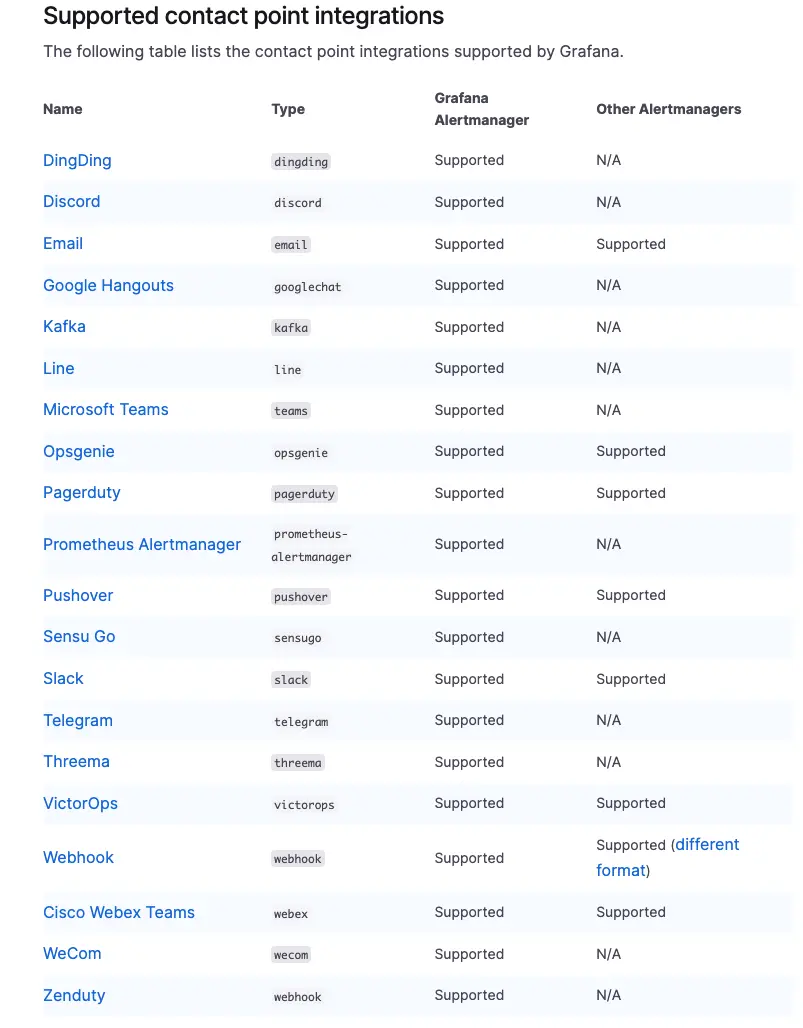 Supported contact point integrations

The following table lists the contact point integrations supported by Grafana.

| Name | Type | Grafana Alertmanager | Other Alertmanagers |
|---|---|---|---|
| DingDing | dingding | Supported | N/A |
| Discord | discord | Supported | N/A |
| Email | email | Supported | Supported |
| Google Hangouts | googlechat | Supported | N/A |
| Kafka | kafka | Supported | N/A |
| Line | line | Supported | N/A |
| Microsoft Teams | teams | Supported | N/A |
| Opsgenie | opsgenie | Supported | Supported |
| Pagerduty | pagerduty | Supported | Supported |
| Prometheus Alertmanager | prometheus-alertmanager | Supported | N/A |
| Pushover | pushover | Supported | Supported |
| Sensu Go | sensugo | Supported | N/A |
| Slack | slack | Supported | Supported |
| Telegram | telegram | Supported | N/A |
| Threema | threema | Supported | N/A |
| VictorOps | victorops | Supported | Supported |
| Webhook | webhook | Supported | Supported (different format) |
| Cisco Webex Teams | webex | Supported | Supported |
| WeCom | wecom | Supported | N/A |
| Zenduty | webhook | Supported | N/A |